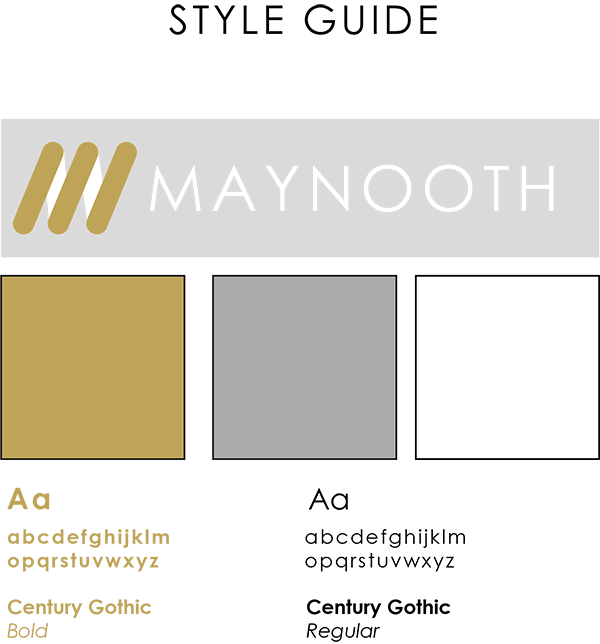 STYLE GUIDE

MAYNOOTH

Aa

abcdefghijklm
opqrstuvwxyz

Century Gothic
Bold

Aa

abcdefghijklm
opqrstuvwxyz

Century Gothic
Regular